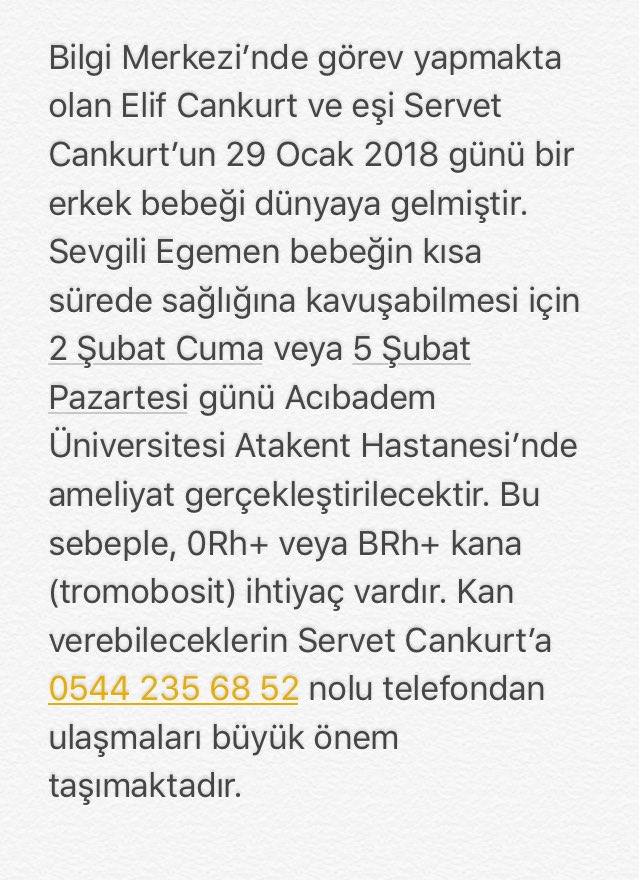 Bilgi Merkezi'nde görev yapmakta olan Elif Cankurt ve eşi Servet Cankurt'un 29 Ocak 2018 günü bir erkek bebeği dünyaya gelmiştir. Sevgili Egemen bebeğin kısa sürede sağlığına kavuşabilmesi için 2 Şubat Cuma veya 5 Şubat Pazartesi günü Acıbadem Üniversitesi Atakent Hastanesi'nde ameliyat gerçekleştirilecektir. Bu sebeple, 0Rh+ veya BRh+ kana (tromobosit) ihtiyaç vardır. Kan verebileceklerin Servet Cankurt'a 0544 235 68 52 nolu telefondan ulaşmaları büyük önem taşımaktadır.